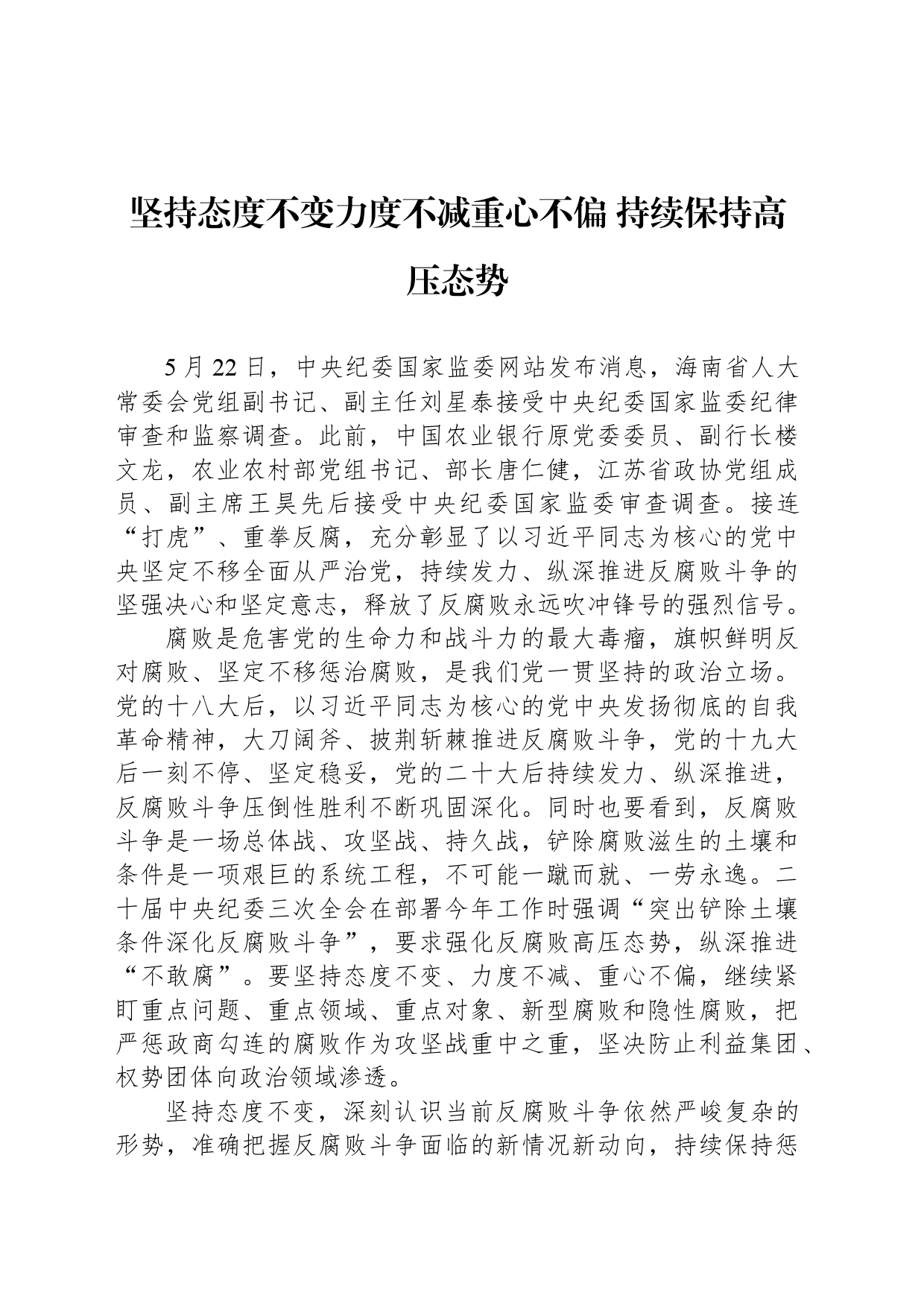 坚持态度不变力度不减重心不偏 持续保持高压态势

5月22日，中央纪委国家监委网站发布消息，海南省人大常委会党组副书记、副主任刘星泰接受中央纪委国家监委纪律审查和监察调查。此前，中国农业银行原党委委员、副行长楼文龙，农业农村部党组书记、部长唐仁健，江苏省政协党组成员、副主席王昊先后接受中央纪委国家监委审查调查。接连“打虎”、重拳反腐，充分彰显了以习近平同志为核心的党中央坚定不移全面从严治党，持续发力、纵深推进反腐败斗争的坚强决心和坚定意志，释放了反腐败永远吹冲锋号的强烈信号。

腐败是危害党的生命力和战斗力的最大毒瘤，旗帜鲜明反对腐败、坚定不移惩治腐败，是我们党一贯坚持的政治立场。党的十八大后，以习近平同志为核心的党中央发扬彻底的自我革命精神，大刀阔斧、披荆斩棘推进反腐败斗争，党的十九大后一刻不停、坚定稳妥，党的二十大后持续发力、纵深推进，反腐败斗争压倒性胜利不断巩固深化。同时也要看到，反腐败斗争是一场总体战、攻坚战、持久战，铲除腐败滋生的土壤和条件是一项艰巨的系统工程，不可能一蹴而就、一劳永逸。二十届中央纪委三次全会在部署今年工作时强调“突出铲除土壤条件深化反腐败斗争”，要求强化反腐败高压态势，纵深推进“不敢腐”。要坚持态度不变、力度不减、重心不偏，继续紧盯重点问题、重点领域、重点对象、新型腐败和隐性腐败，把严惩政商勾连的腐败作为攻坚战重中之重，坚决防止利益集团、权势团体向政治领域渗透。

坚持态度不变，深刻认识当前反腐败斗争依然严峻复杂的形势，准确把握反腐败斗争面临的新情况新动向，持续保持惩